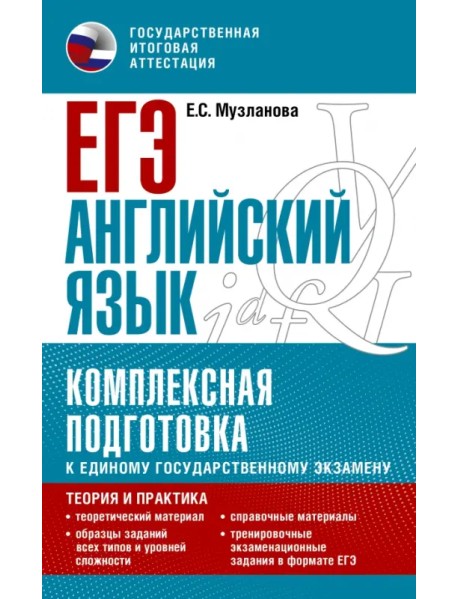 ГОСУДАРСТВЕННАЯ ИТОГОВАЯ АТТЕСТАЦИЯ

Е.С. Музланова

ЕГЭ

АНГЛИЙСКИЙ ЯЗЫК

КОМПЛЕКСНАЯ ПОДГОТОВКА

К ЕДИНОМУ ГОСУДАРСТВЕННОМУ ЭКЗАМЕНУ

ТЕОРИЯ И ПРАКТИКА

• теоретический материал

• образцы заданий всех типов и уровней сложности

• справочные материалы

• тренировочные экзаменационные задания в формате ЕГЭ